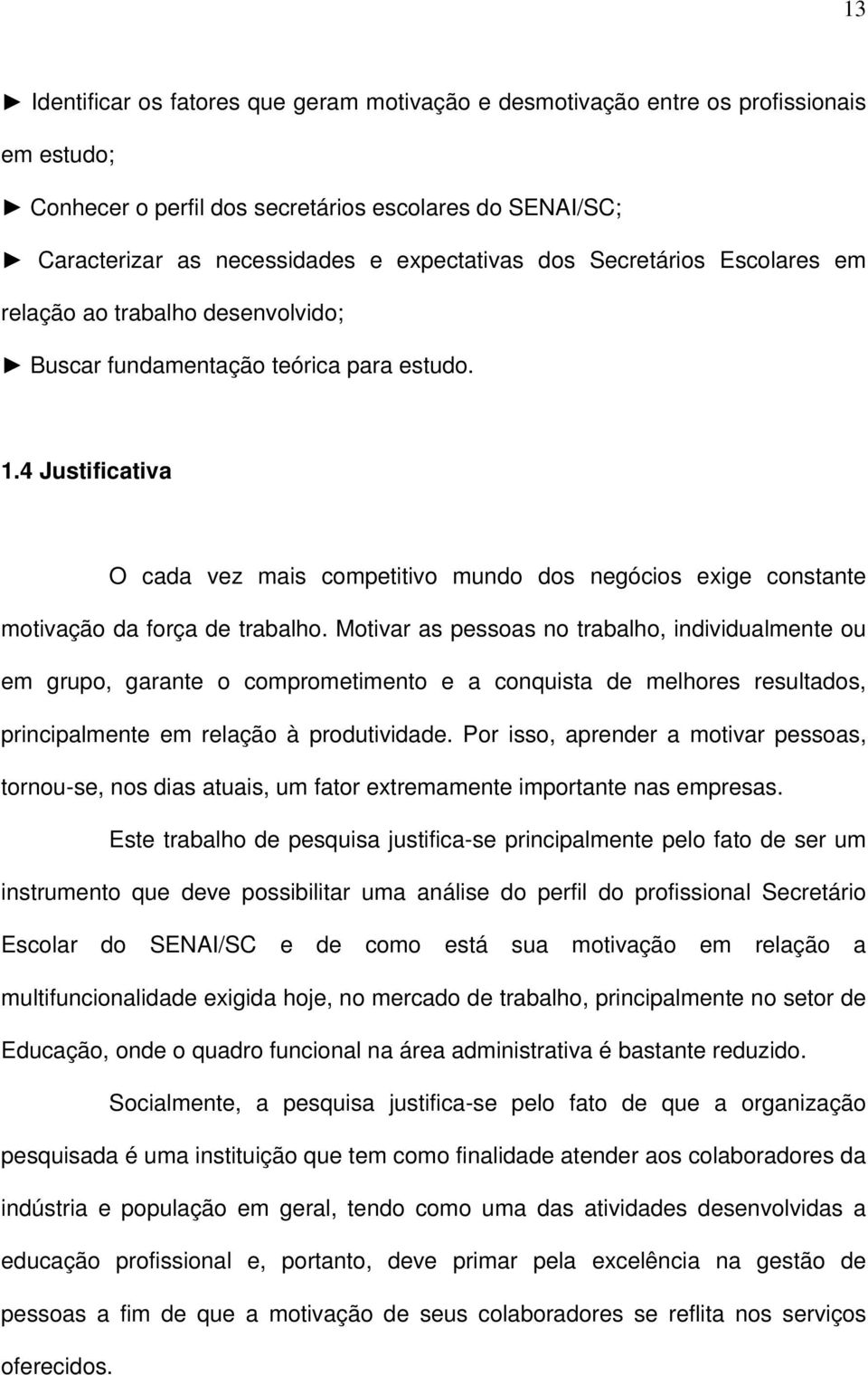 13

► Identificar os fatores que geram motivação e desmotivação entre os profissionais em estudo;

► Conhecer o perfil dos secretários escolares do SENAI/SC;

► Caracterizar as necessidades e expectativas dos Secretários Escolares em relação ao trabalho desenvolvido;

► Buscar fundamentação teórica para estudo.

1.4 Justificativa

O cada vez mais competitivo mundo dos negócios exige constante motivação da força de trabalho. Motivar as pessoas no trabalho, individualmente ou em grupo, garante o comprometimento e a conquista de melhores resultados, principalmente em relação à produtividade. Por isso, aprender a motivar pessoas, tornou-se, nos dias atuais, um fator extremamente importante nas empresas.

Este trabalho de pesquisa justifica-se principalmente pelo fato de ser um instrumento que deve possibilitar uma análise do perfil do profissional Secretário Escolar do SENAI/SC e de como está sua motivação em relação a multifuncionalidade exigida hoje, no mercado de trabalho, principalmente no setor de Educação, onde o quadro funcional na área administrativa é bastante reduzido.

Socialmente, a pesquisa justifica-se pelo fato de que a organização pesquisada é uma instituição que tem como finalidade atender aos colaboradores da indústria e população em geral, tendo como uma das atividades desenvolvidas a educação profissional e, portanto, deve primar pela excelência na gestão de pessoas a fim de que a motivação de seus colaboradores se reflita nos serviços oferecidos.